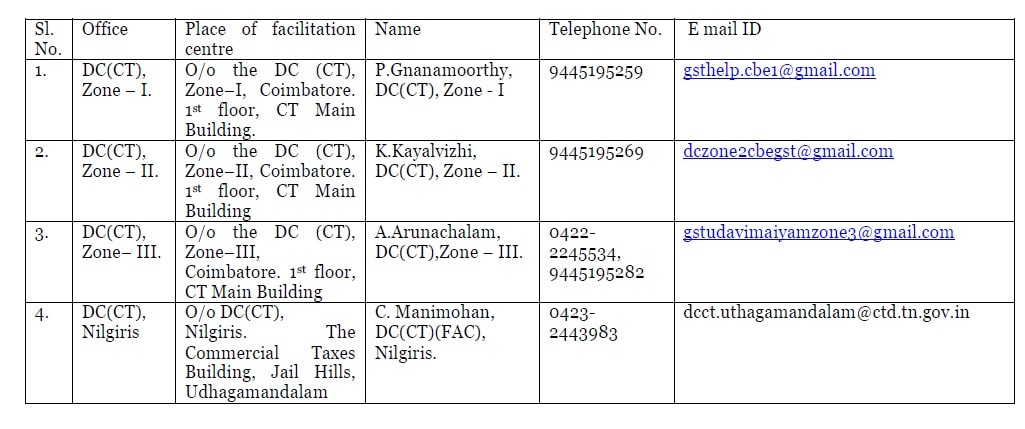 | Sl. No. | Office | Place of facilitation centre | Name | Telephone No. | E mail ID |
|---|---|---|---|---|---|
| 1. | DC(CT), Zone – I. | O/o the DC (CT), Zone–I, Coimbatore. 1st floor, CT Main Building. | P.Gnanamoorthy, DC(CT), Zone - I | 9445195259 | gsthelp.cbe1@gmail.com |
| 2. | DC(CT), Zone – II. | O/o the DC (CT), Zone–II, Coimbatore. 1st floor, CT Main Building | K.Kayalvizhi, DC(CT), Zone – II. | 9445195269 | dczone2cbegst@gmail.com |
| 3. | DC(CT), Zone– III. | O/o the DC (CT), Zone–III, Coimbatore. 1st floor, CT Main Building | A.Arunachalam, DC(CT),Zone – III. | 0422-2245534, 9445195282 | gstudavimaiyamzone3@gmail.com |
| 4. | DC(CT), Nilgiris | O/o DC(CT), Nilgiris. The Commercial Taxes Building, Jail Hills, Udhagamandalam | C. Manimohan, DC(CT)(FAC), Nilgiris. | 0423-2443983 | dcct.uthagamandalam@ctd.tn.gov.in |